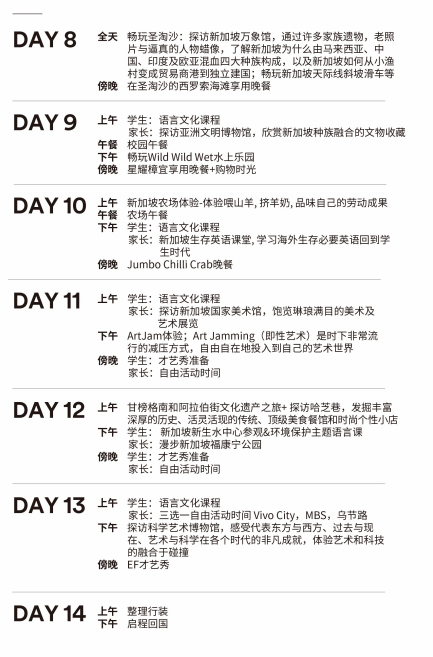 DAY 8
全天 畅玩圣淘沙：探访新加坡万象馆，通过许多家族遗物，老照片与逼真的人物蜡像，了解新加坡为什么由马来西亚、中国、印度及欧亚混血四大种族构成，以及新加坡如何从小渔村变成贸易商港到独立建国；畅玩新加坡天际线斜坡滑车等
傍晚 在圣淘沙的西罗索海滩享用晚餐

DAY 9
上午 学生：语言文化课程
家长：探访亚洲文明博物馆，欣赏新加坡种族融合的文物收藏
午餐 校园午餐
下午 畅玩Wild Wild Wet水上乐园
傍晚 星耀樟宜享用晚餐+购物时光

DAY 10
上午 新加坡农场体验-体验喂山羊, 挤羊奶, 品味自己的劳动成果
午餐 农场午餐
下午 学生：语言文化课程
家长：新加坡生存英语课堂, 学习海外生存必要英语回到学生时代
傍晚 Jumbo Chilli Crab晚餐

DAY 11
上午 学生：语言文化课程
家长：探访新加坡国家美术馆，饱览琳琅满目的美术及艺术展览
下午 ArtJam体验；Art Jamming（即性艺术）是时下非常流行的减压方式，自由自在地投入到自己的艺术世界
傍晚 学生：才艺秀准备
家长：自由活动时间

DAY 12
上午 甘榜格南和阿拉伯街文化遗产之旅+ 探访哈芝巷，发掘丰富深厚的历史、活灵活现的传统、顶级美食餐馆和时尚个性小店
下午 学生：新加坡新生水中心参观&环境保护主题语言课
家长：漫步新加坡福康宁公园
傍晚 学生：才艺秀准备
家长：自由活动时间

DAY 13
上午 学生：语言文化课程
家长：三选一自由活动时间 Vivo City，MBS，乌节路
下午 探访科学艺术博物馆，感受代表东方与西方、过去与现在、艺术与科学在各个时代的非凡成就，体验艺术和科技的融合于碰撞
傍晚 EF才艺秀

DAY 14
上午 整理行装
下午 启程回国